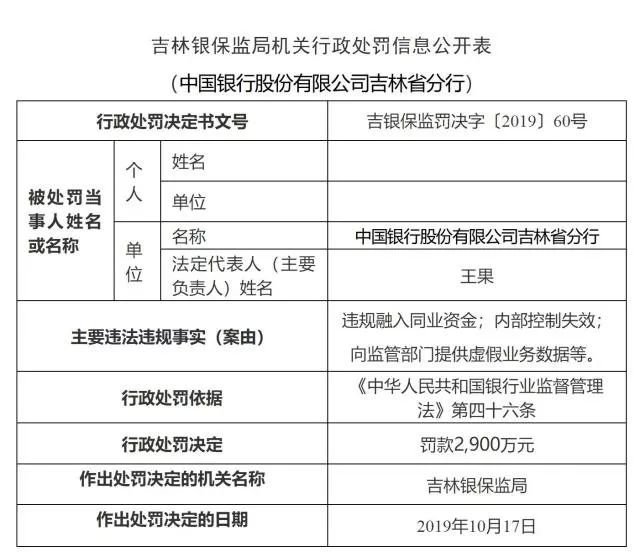 吉林银保监局机关行政处罚信息公开表

（中国银行股份有限公司吉林省分行）

| 行政处罚决定书文号 | | | 吉银保监罚决字〔2019〕60号 |
|---|---|---|---|
| 被处罚当事人姓名或名称 | 个人 | 姓名 | |
| | | 单位 | |
| | 单位 | 名称 | 中国银行股份有限公司吉林省分行 |
| | | 法定代表人（主要负责人）姓名 | 王果 |
| 主要违法违规事实（案由） | | | 违规融入同业资金；内部控制失效；向监管部门提供虚假业务数据等。 |
| 行政处罚依据 | | | 《中华人民共和国银行业监督管理法》第四十六条 |
| 行政处罚决定 | | | 罚款2,900万元 |
| 作出处罚决定的机关名称 | | | 吉林银保监局 |
| 作出处罚决定的日期 | | | 2019年10月17日 |